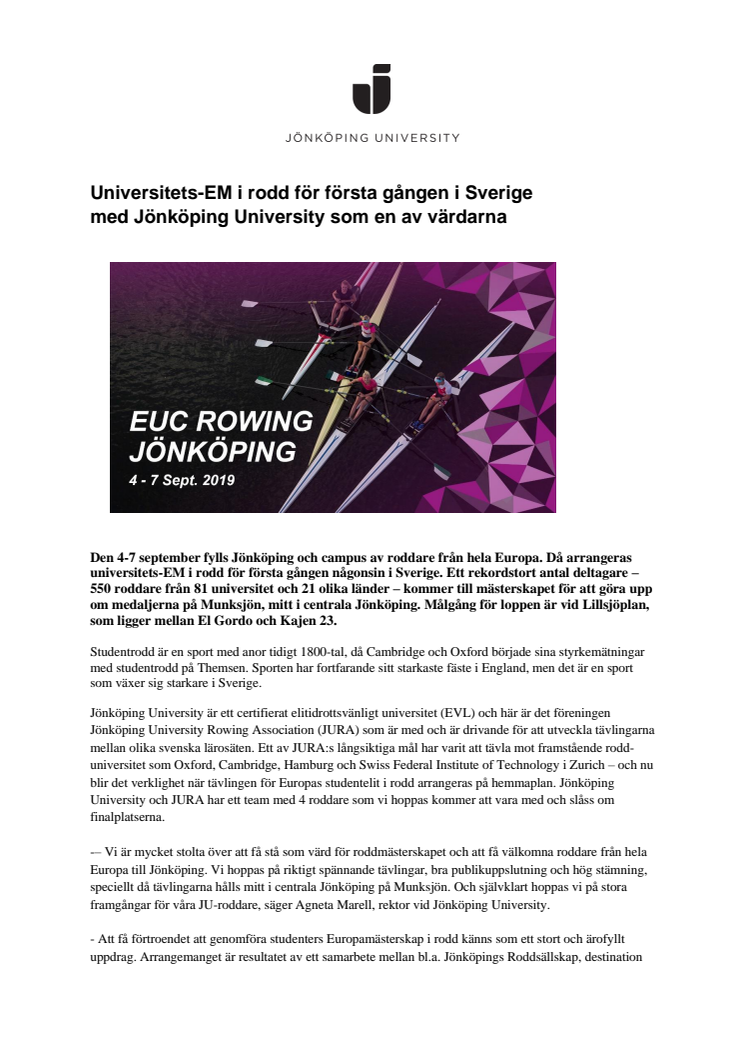 JÖNKÖPING UNIVERSITY

Universitets-EM i rodd för första gången i Sverige med Jönköping University som en av värdarna

EUC ROWING JÖNKÖPING
4 - 7 Sept. 2019

Den 4-7 september fylls Jönköping och campus av roddare från hela Europa. Då arrangeras universitets-EM i rodd för första gången någonsin i Sverige. Ett rekordstort antal deltagare – 550 roddare från 81 universitet och 21 olika länder – kommer till mästerskapet för att göra upp om medaljerna på Munksjön, mitt i centrala Jönköping. Målgång för loppen är vid Lillsjöplan, som ligger mellan El Gordo och Kajen 23.

Studentrodd är en sport med anor tidigt 1800-tal, då Cambridge och Oxford började sina styrkemätningar med studentrodd på Themsen. Sporten har fortfarande sitt starkaste fäste i England, men det är en sport som växer sig starkare i Sverige.

Jönköping University är ett certifierat elitidrottsvänligt universitet (EVL) och här är det föreningen Jönköping University Rowing Association (JURA) som är med och är drivande för att utveckla tävlingarna mellan olika svenska lärosäten. Ett av JURA:s långsiktiga mål har varit att tävla mot framstående rodduniversitet som Oxford, Cambridge, Hamburg och Swiss Federal Institute of Technology i Zurich – och nu blir det verklighet när tävlingen för Europas studentelit i rodd arrangeras på hemmaplan. Jönköping University och JURA har ett team med 4 roddare som vi hoppas kommer att vara med och slåss om finalplatserna.

-– Vi är mycket stolta över att få stå som värd för roddmästerskapet och att få välkomna roddare från hela Europa till Jönköping. Vi hoppas på riktigt spännande tävlingar, bra publikuppslutning och hög stämning, speciellt då tävlingarna hålls mitt i centrala Jönköping på Munksjön. Och självklart hoppas vi på stora framgångar för våra JU-roddare, säger Agneta Marell, rektor vid Jönköping University.

- Att få förtroendet att genomföra studenters Europamästerskap i rodd känns som ett stort och ärofyllt uppdrag. Arrangemanget är resultatet av ett samarbete mellan bl.a. Jönköpings Roddsällskap, destination